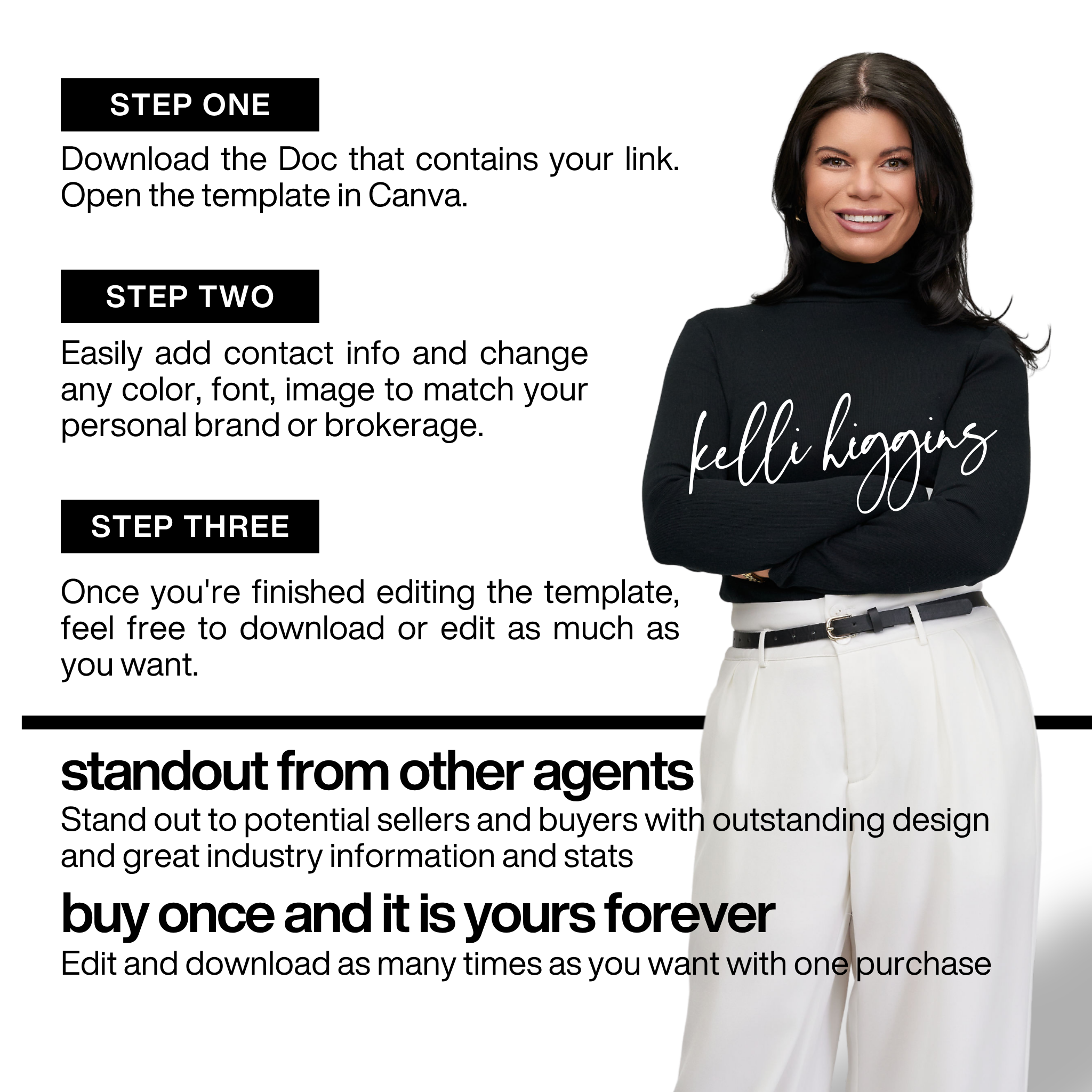 STEP ONE

Download the Doc that contains your link. Open the template in Canva.

STEP TWO

Easily add contact info and change any color, font, image to match your personal brand or brokerage.

STEP THREE

Once you're finished editing the template, feel free to download or edit as much as you want.

kelli higgins

standout from other agents

Stand out to potential sellers and buyers with outstanding design and great industry information and stats

buy once and it is yours forever

Edit and download as many times as you want with one purchase